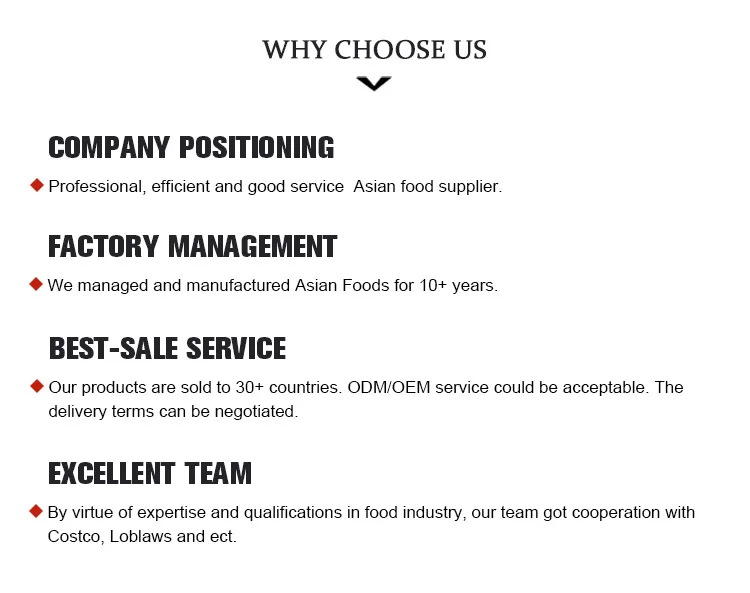 WHY CHOOSE US

COMPANY POSITIONING

Professional, efficient and good service  Asian food supplier.

FACTORY MANAGEMENT

We managed and manufactured Asian Foods for 10+ years.

BEST-SALE SERVICE

Our products are sold to 30+ countries. ODM/OEM service could be acceptable. The delivery terms can be negotiated.

EXCELLENT TEAM

By virtue of expertise and qualifications in food industry, our team got cooperation with Costco, Loblaws and ect.